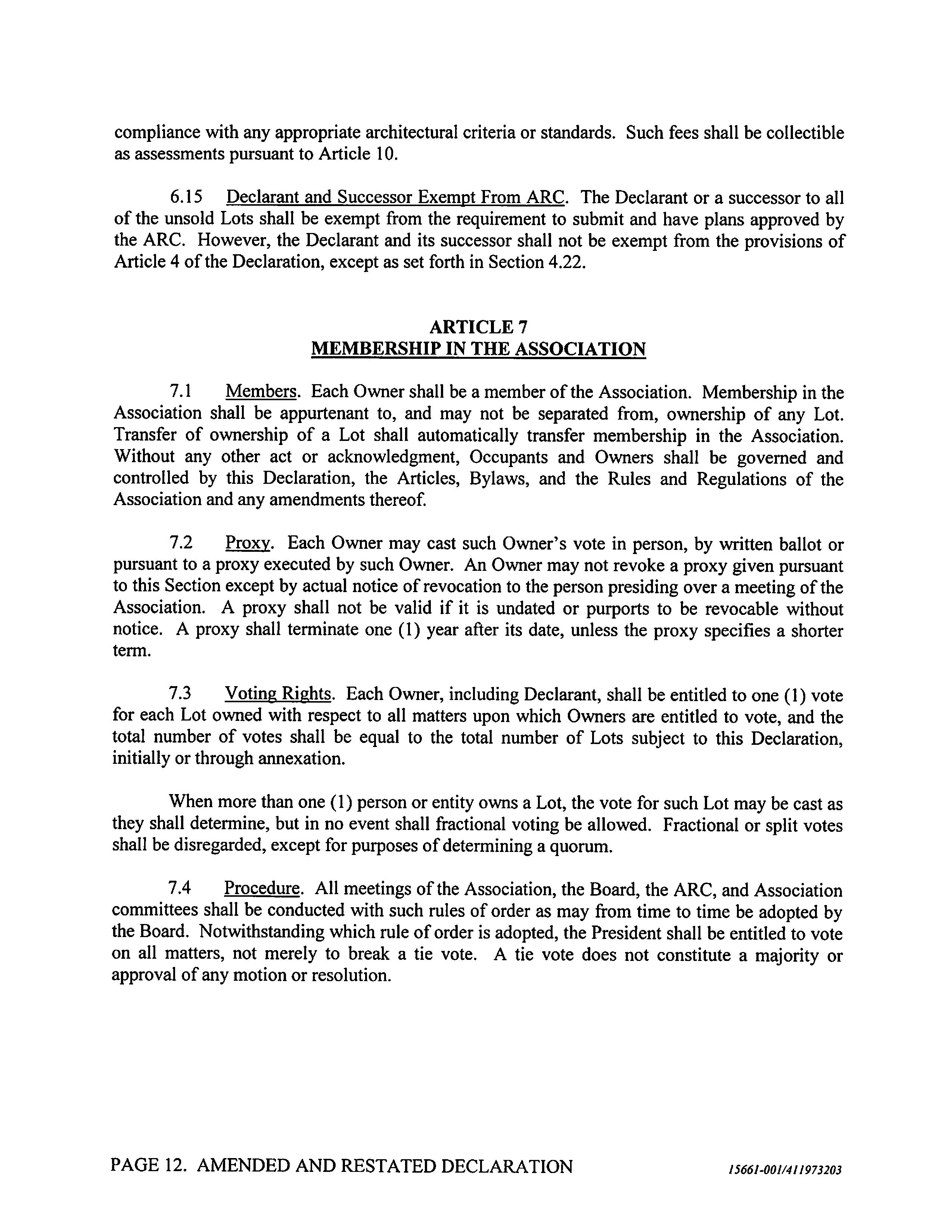 compliance with any appropriate architectural criteria or standards. Such fees shall be collectible as assessments pursuant to Article 10.

6.15 Declarant and Successor Exempt From ARC. The Declarant or a successor to all of the unsold Lots shall be exempt from the requirement to submit and have plans approved by the ARC. However, the Declarant and its successor shall not be exempt from the provisions of Article 4 of the Declaration, except as set forth in Section 4.22.

ARTICLE 7
MEMBERSHIP IN THE ASSOCIATION

7.1 Members. Each Owner shall be a member of the Association. Membership in the Association shall be appurtenant to, and may not be separated from, ownership of any Lot. Transfer of ownership of a Lot shall automatically transfer membership in the Association. Without any other act or acknowledgment, Occupants and Owners shall be governed and controlled by this Declaration, the Articles, Bylaws, and the Rules and Regulations of the Association and any amendments thereof.

7.2 Proxy. Each Owner may cast such Owner's vote in person, by written ballot or pursuant to a proxy executed by such Owner. An Owner may not revoke a proxy given pursuant to this Section except by actual notice of revocation to the person presiding over a meeting of the Association. A proxy shall not be valid if it is undated or purports to be revocable without notice. A proxy shall terminate one (1) year after its date, unless the proxy specifies a shorter term.

7.3 Voting Rights. Each Owner, including Declarant, shall be entitled to one (1) vote for each Lot owned with respect to all matters upon which Owners are entitled to vote, and the total number of votes shall be equal to the total number of Lots subject to this Declaration, initially or through annexation.

When more than one (1) person or entity owns a Lot, the vote for such Lot may be cast as they shall determine, but in no event shall fractional voting be allowed. Fractional or split votes shall be disregarded, except for purposes of determining a quorum.

7.4 Procedure. All meetings of the Association, the Board, the ARC, and Association committees shall be conducted with such rules of order as may from time to time be adopted by the Board. Notwithstanding which rule of order is adopted, the President shall be entitled to vote on all matters, not merely to break a tie vote. A tie vote does not constitute a majority or approval of any motion or resolution.

PAGE 12. AMENDED AND RESTATED DECLARATION 15661-001/411973203